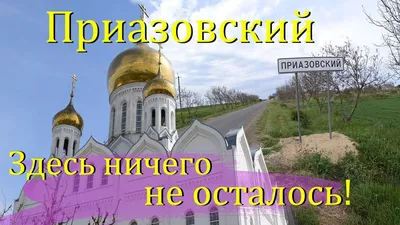 Приазовский

ПРИАЗОВСКИЙ

Здесь ничего не осталось!